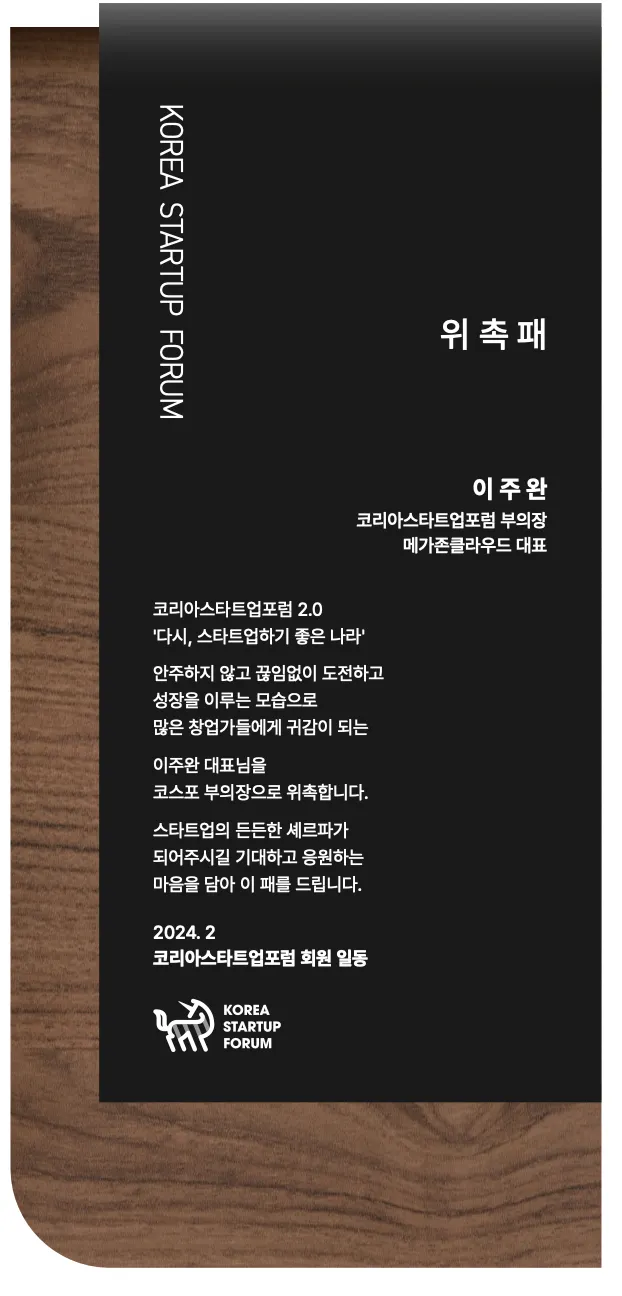 KOREA STARTUP FORUM

위 촉 패

이 주 완
코리아스타트업포럼 부의장
메가존클라우드 대표

코리아스타트업포럼 2.0
'다시, 스타트업하기 좋은 나라'

안주하지 않고 끊임없이 도전하고
성장을 이루는 모습으로
많은 창업가들에게 귀감이 되는

이주완 대표님을
코스포 부의장으로 위촉합니다.

스타트업의 든든한 셰르파가
되어주시길 기대하고 응원하는
마음을 담아 이 패를 드립니다.

2024. 2
코리아스타트업포럼 회원 일동

KOREA
STARTUP
FORUM